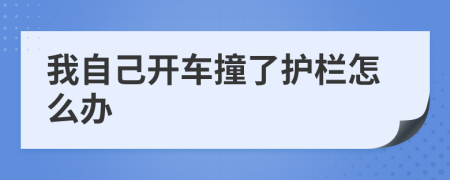 我自己开车撞了护栏怎么办